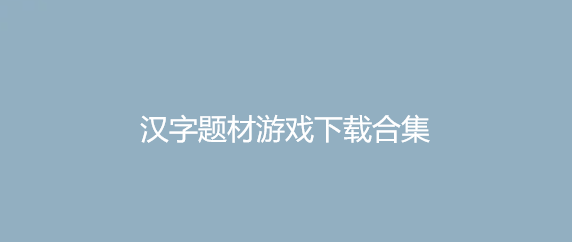 汉字题材游戏下载合集